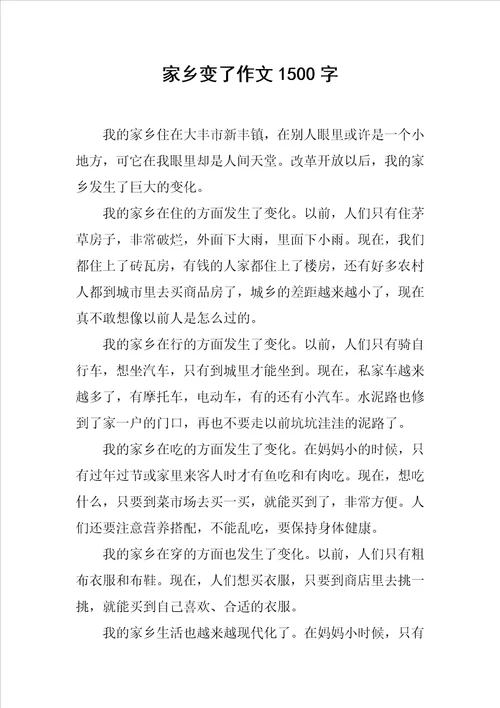 家乡变了作文1500字

我的家乡住在大丰市新丰镇，在别人眼里或许是一个小地方，可它在我眼里却是人间天堂。改革开放以后，我的家乡发生了巨大的变化。

我的家乡在住的方面发生了变化。以前，人们只有住茅草房子，非常破烂，外面下大雨，里面下小雨。现在，我们都住上了砖瓦房，有钱的人家都住上了楼房，还有好多农村人都到城市里去买商品房了，城乡的差距越来越小了，现在真不敢想像以前人是怎么过的。

我的家乡在行的方面发生了变化。以前，人们只有骑自行车，想坐汽车，只有到城里才能坐到。现在，私家车越来越多了，有摩托车，电动车，有的还有小汽车。水泥路也修到了家一户的门口，再也不要走以前坑坑洼洼的泥路了。

我的家乡在吃的方面发生了变化。在妈妈小的时候，只有过年过节或家里来客人时才有鱼吃和有肉吃。现在，想吃什么，只要到菜市场去买一买，就能买到了，非常方便。人们还要注意营养搭配，不能乱吃，要保持身体健康。

我的家乡在穿的方面也发生了变化。以前，人们只有粗布衣服和布鞋。现在，人们想买衣服，只要到商店里去挑一挑，就能买到自己喜欢、合适的衣服。

我的家乡生活也越来越现代化了。在妈妈小时候，只有